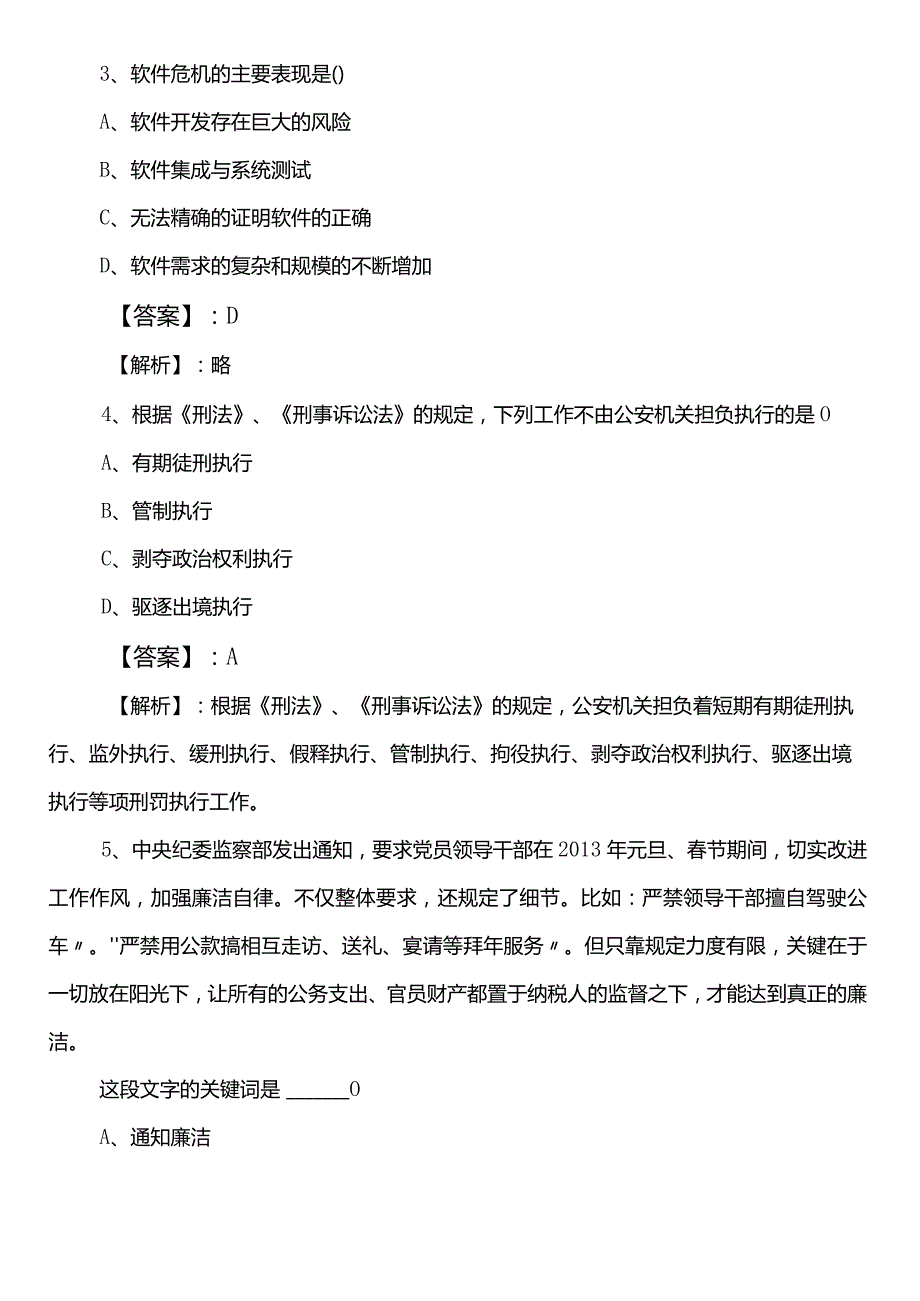 3、软件危机的主要表现是()

A、软件开发存在巨大的风险

B、软件集成与系统测试

C、无法精确的证明软件的正确

D、软件需求的复杂和规模的不断增加

【答案】：D

【解析】：略

4、根据《刑法》、《刑事诉讼法》的规定，下列工作不由公安机关担负执行的是0

A、有期徒刑执行

B、管制执行

C、剥夺政治权利执行

D、驱逐出境执行

【答案】：A

【解析】：根据《刑法》、《刑事诉讼法》的规定，公安机关担负着短期有期徒刑执行、监外执行、缓刑执行、假释执行、管制执行、拘役执行、剥夺政治权利执行、驱逐出境执行等项刑罚执行工作。

5、中央纪委监察部发出通知，要求党员领导干部在2013年元旦、春节期间，切实改进工作作风，加强廉洁自律。不仅整体要求，还规定了细节。比如：严禁领导干部擅自驾驶公车〃。''严禁用公款搞相互走访、送礼、宴请等拜年服务〃。但只靠规定力度有限，关键在于一切放在阳光下，让所有的公务支出、官员财产都置于纳税人的监督之下，才能达到真正的廉洁。

这段文字的关键词是 ______0

A、通知廉洁